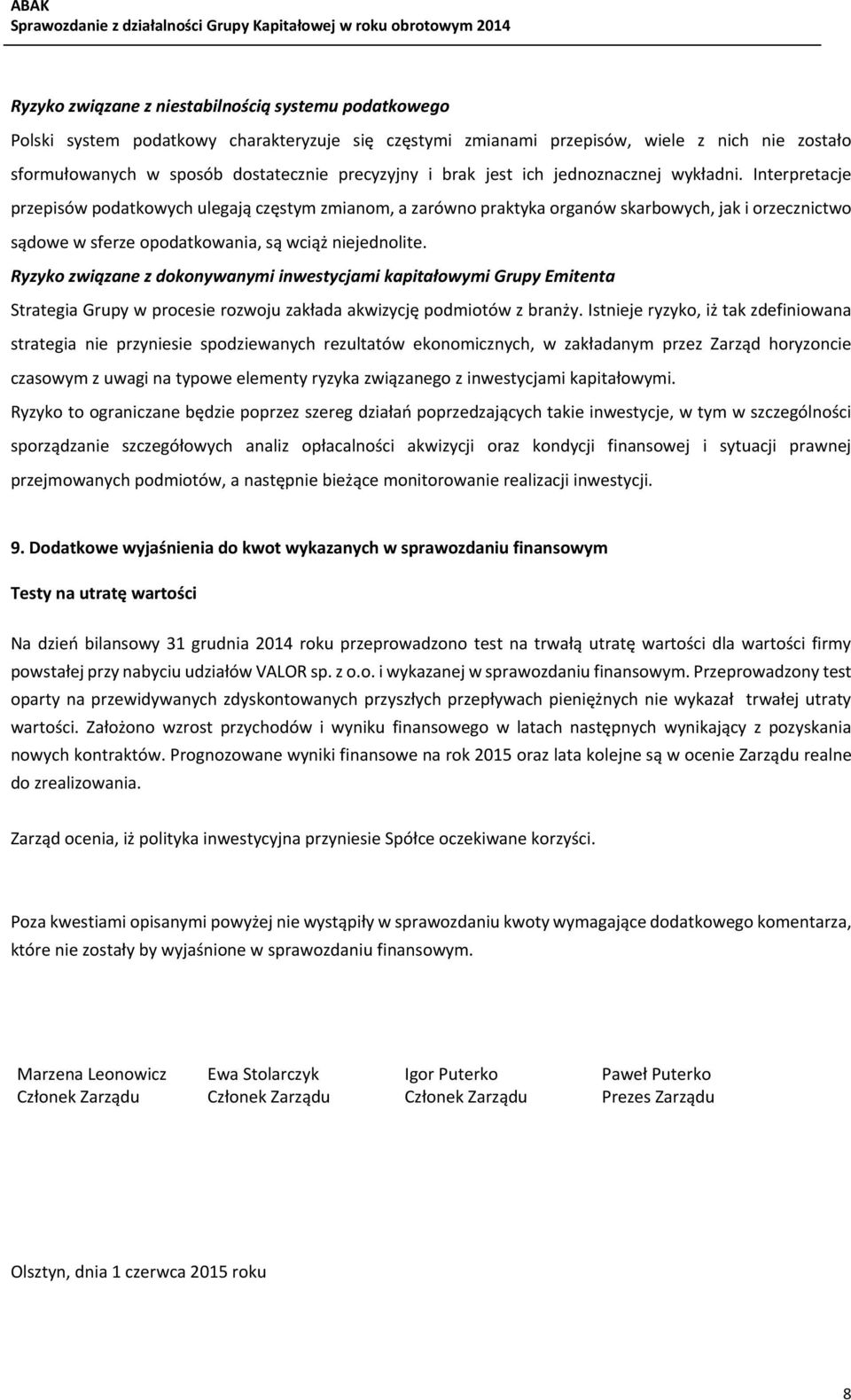 ABAK
Sprawozdanie z działalności Grupy Kapitałowej w roku obrotowym 2014

Ryzyko związane z niestabilnością systemu podatkowego

Polski system podatkowy charakteryzuje się częstymi zmianami przepisów, wiele z nich nie zostało sformułowanych w sposób dostatecznie precyzyjny i brak jest ich jednoznacznej wykładni. Interpretacje przepisów podatkowych ulegają częstym zmianom, a zarówno praktyka organów skarbowych, jak i orzecznictwo sądowe w sferze opodatkowania, są wciąż niejednolite.

Ryzyko związane z dokonywanymi inwestycjami kapitałowymi Grupy Emitenta

Strategia Grupy w procesie rozwoju zakłada akwizycję podmiotów z branży. Istnieje ryzyko, iż tak zdefiniowana strategia nie przyniesie spodziewanych rezultatów ekonomicznych, w zakładanym przez Zarząd horyzoncie czasowym z uwagi na typowe elementy ryzyka związanego z inwestycjami kapitałowymi.

Ryzyko to ograniczane będzie poprzez szereg działań poprzedzających takie inwestycje, w tym w szczególności sporządzanie szczegółowych analiz opłacalności akwizycji oraz kondycji finansowej i sytuacji prawnej przejmowanych podmiotów, a następnie bieżące monitorowanie realizacji inwestycji.

9. Dodatkowe wyjaśnienia do kwot wykazanych w sprawozdaniu finansowym

Testy na utratę wartości

Na dzień bilansowy 31 grudnia 2014 roku przeprowadzono test na trwałą utratę wartości dla wartości firmy powstałej przy nabyciu udziałów VALOR sp. z o.o. i wykazanej w sprawozdaniu finansowym. Przeprowadzony test oparty na przewidywanych zdyskontowanych przyszłych przepływach pieniężnych nie wykazał trwałej utraty wartości. Założono wzrost przychodów i wyniku finansowego w latach następnych wynikający z pozyskania nowych kontraktów. Prognozowane wyniki finansowe na rok 2015 oraz lata kolejne są w ocenie Zarządu realne do zrealizowania.

Zarząd ocenia, iż polityka inwestycyjna przyniesie Spółce oczekiwane korzyści.

Poza kwestiami opisanymi powyżej nie wystąpiły w sprawozdaniu kwoty wymagające dodatkowego komentarza, które nie zostały by wyjaśnione w sprawozdaniu finansowym.

Marzena Leonowicz
Członek Zarządu

Ewa Stolarczyk
Członek Zarządu

Igor Puterko
Członek Zarządu

Paweł Puterko
Prezes Zarządu

Olsztyn, dnia 1 czerwca 2015 roku

8